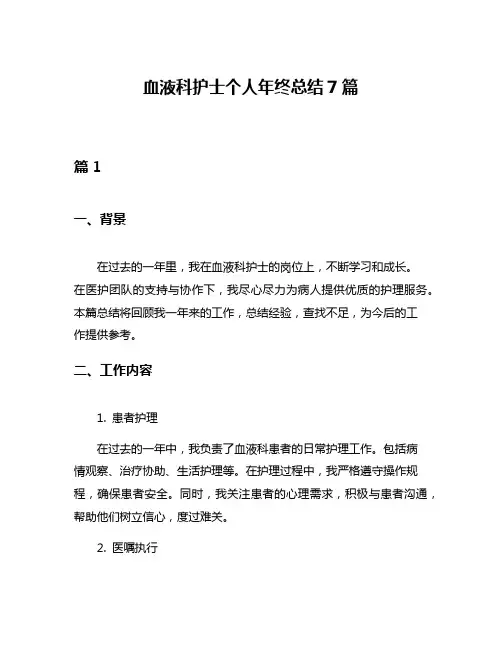 血液科护士个人年终总结7篇

篇1

一、背景

在过去的一年里，我在血液科护士的岗位上，不断学习和成长。在医护团队的支持与协作下，我尽心尽力为病人提供优质的护理服务。本篇总结将回顾我一年来的工作，总结经验，查找不足，为今后的工作提供参考。

二、工作内容

1. 患者护理

在过去的一年中，我负责了血液科患者的日常护理工作。包括病情观察、治疗协助、生活护理等。在护理过程中，我严格遵守操作规程，确保患者安全。同时，我关注患者的心理需求，积极与患者沟通，帮助他们树立信心，度过难关。

2. 医嘱执行